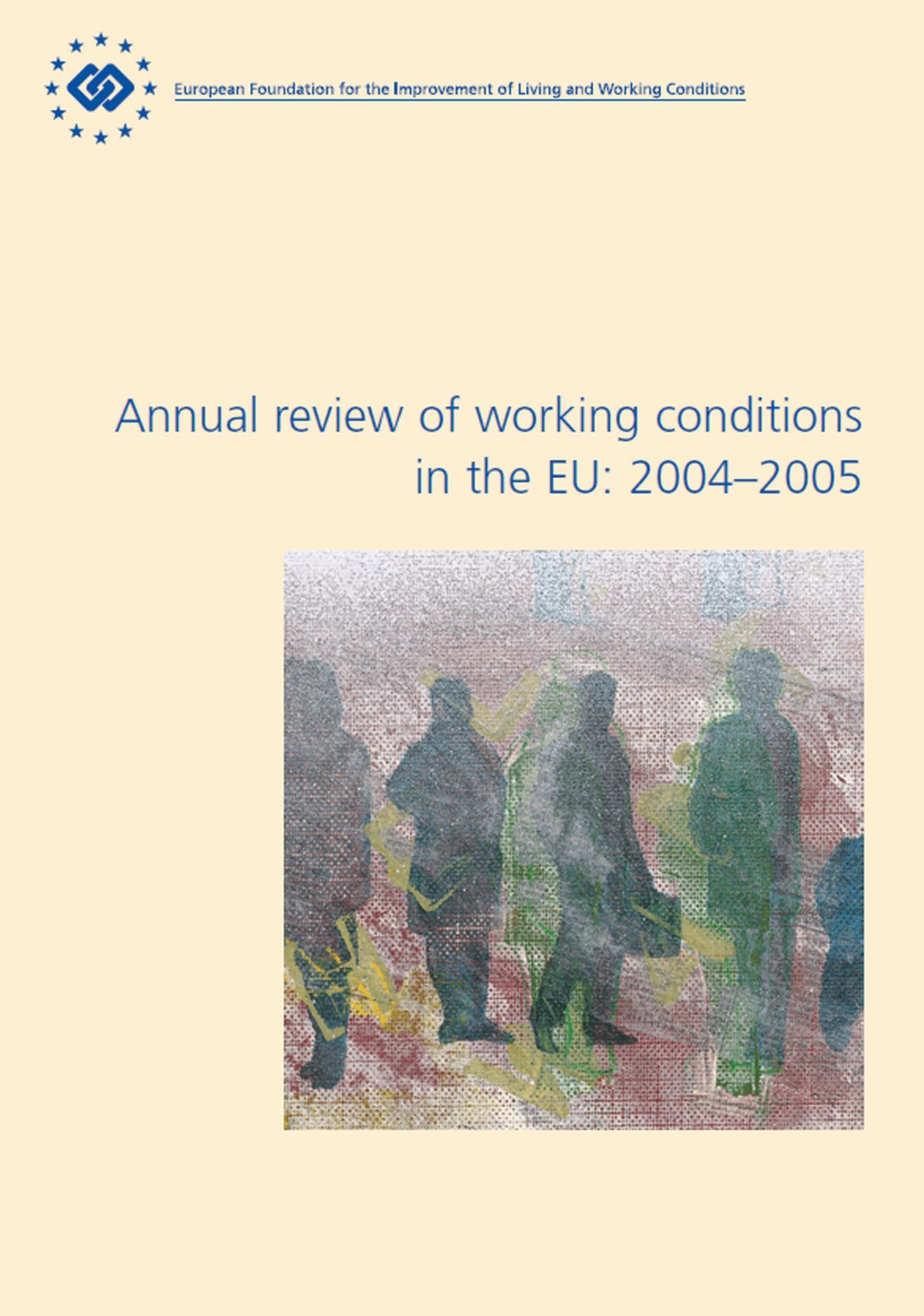 European Foundation for the Improvement of Living and Working Conditions

Annual review of working conditions in the EU: 2004–2005